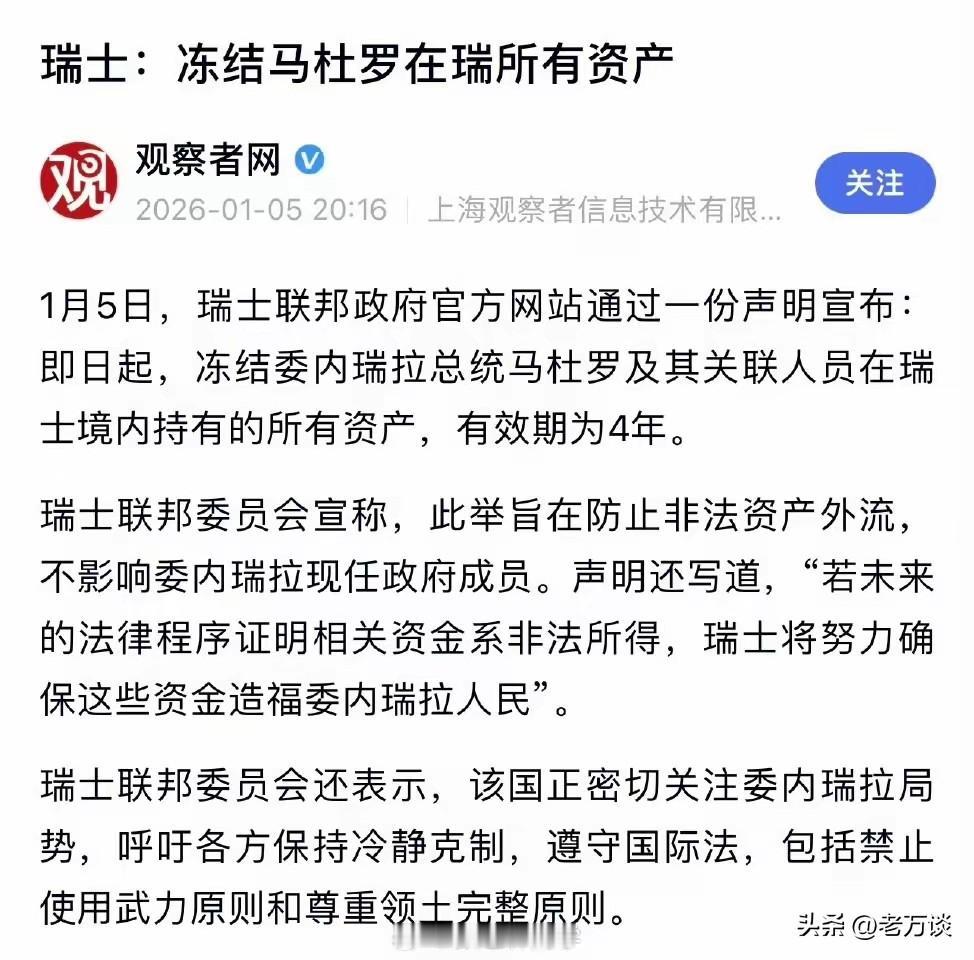 瑞士：冻结马杜罗在瑞所有资产

观

观察者网

2026-01-05 20:16 | 上海观察者信息技术有限...

关注

1月5日，瑞士联邦政府官方网站通过一份声明宣布：即日起，冻结委内瑞拉总统马杜罗及其关联人员在瑞士境内持有的所有资产，有效期为4年。

瑞士联邦委员会宣称，此举旨在防止非法资产外流，不影响委内瑞拉现任政府成员。声明还写道，“若未来的法律程序证明相关资金系非法所得，瑞士将努力确保这些资金造福委内瑞拉人民”。

瑞士联邦委员会还表示，该国正密切关注委内瑞拉局势，呼吁各方保持冷静克制，遵守国际法，包括禁止使用武力原则和尊重领土完整原则。

头条 @老万谈